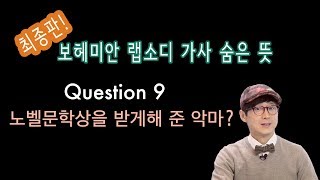 최종판!

보헤미안 랩소디 가사 숨은 뜻

Question 9

노벨문학상을 받게해 준 악마?